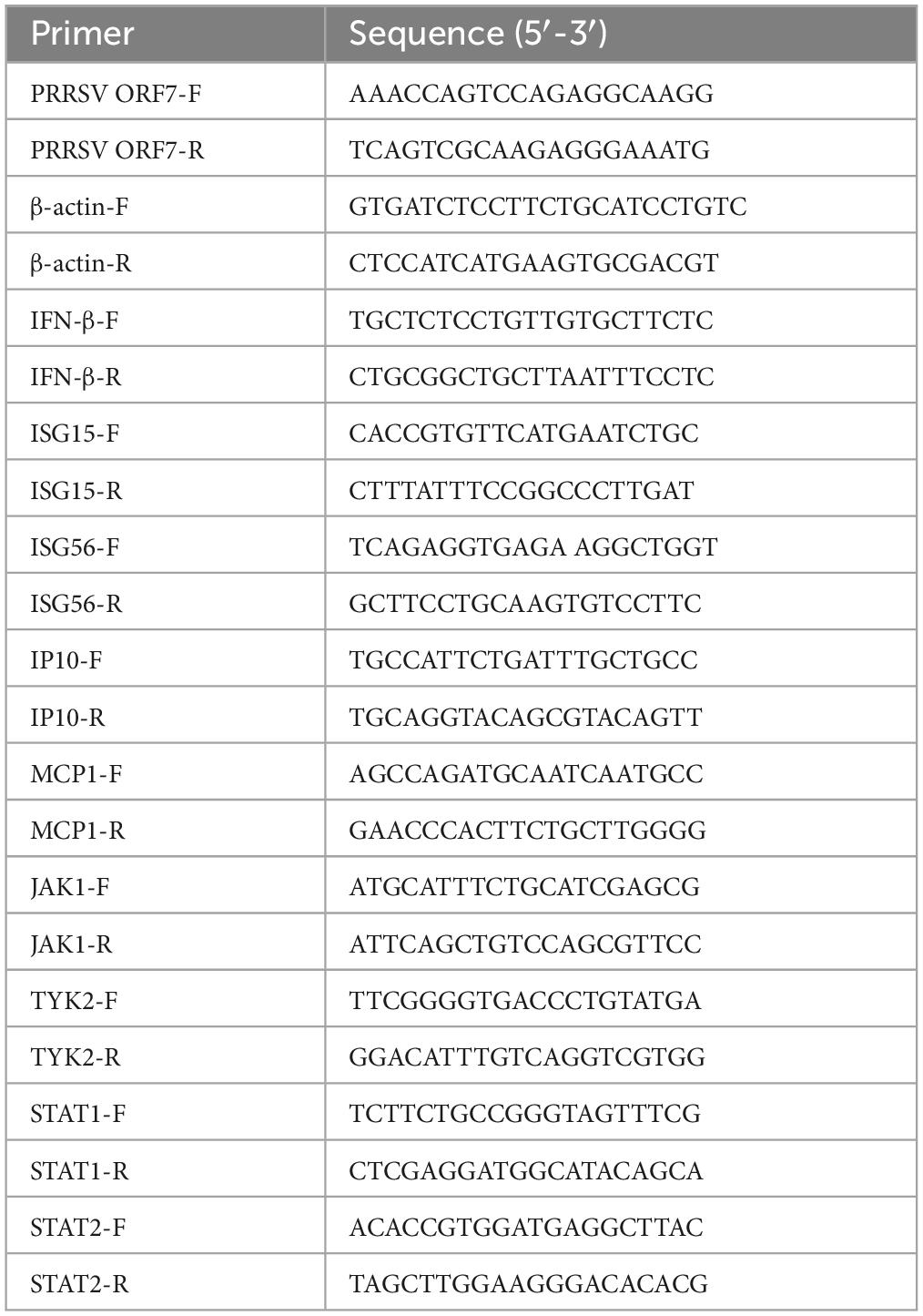 | Primer | Sequence (5′-3′) |
|---|---|
| PRRSV ORF7-F | AAACCAGTCCAGAGGCAAGG |
| PRRSV ORF7-R | TCAGTCGCAAGAGGGAAATG |
| β-actin-F | GTGATCTCCTTCTGCATCCTGTC |
| β-actin-R | CTCCATCATGAAGTGCGACGT |
| IFN-β-F | TGCTCTCCTGTTGTGCTTCTC |
| IFN-β-R | CTGCGGCTGCTTAATTTCCTC |
| ISG15-F | CACCGTGTTCATGAATCTGC |
| ISG15-R | CTTTATTTCCGGCCCTTGAT |
| ISG56-F | TCAGAGGTGAGA AGGCTGGT |
| ISG56-R | GCTTCCTGCAAGTGTCCTTC |
| IP10-F | TGCCATTCTGATTTGCTGCC |
| IP10-R | TGCAGGTACAGCGTACAGTT |
| MCP1-F | AGCCAGATGCAATCAATGCC |
| MCP1-R | GAACCCACTTCTGCTTGGGG |
| JAK1-F | ATGCATTTCTGCATCGAGCG |
| JAK1-R | ATTCAGCTGTCCAGCGTTCC |
| TYK2-F | TTCGGGGTGACCCTGTATGA |
| TYK2-R | GGACATTTGTCAGGTCGTGG |
| STAT1-F | TCTTCTGCCGGGTAGTTTCG |
| STAT1-R | CTCGAGGATGGCATACAGCA |
| STAT2-F | ACACCGTGGATGAGGCTTAC |
| STAT2-R | TAGCTTGGAAGGGACACACG |